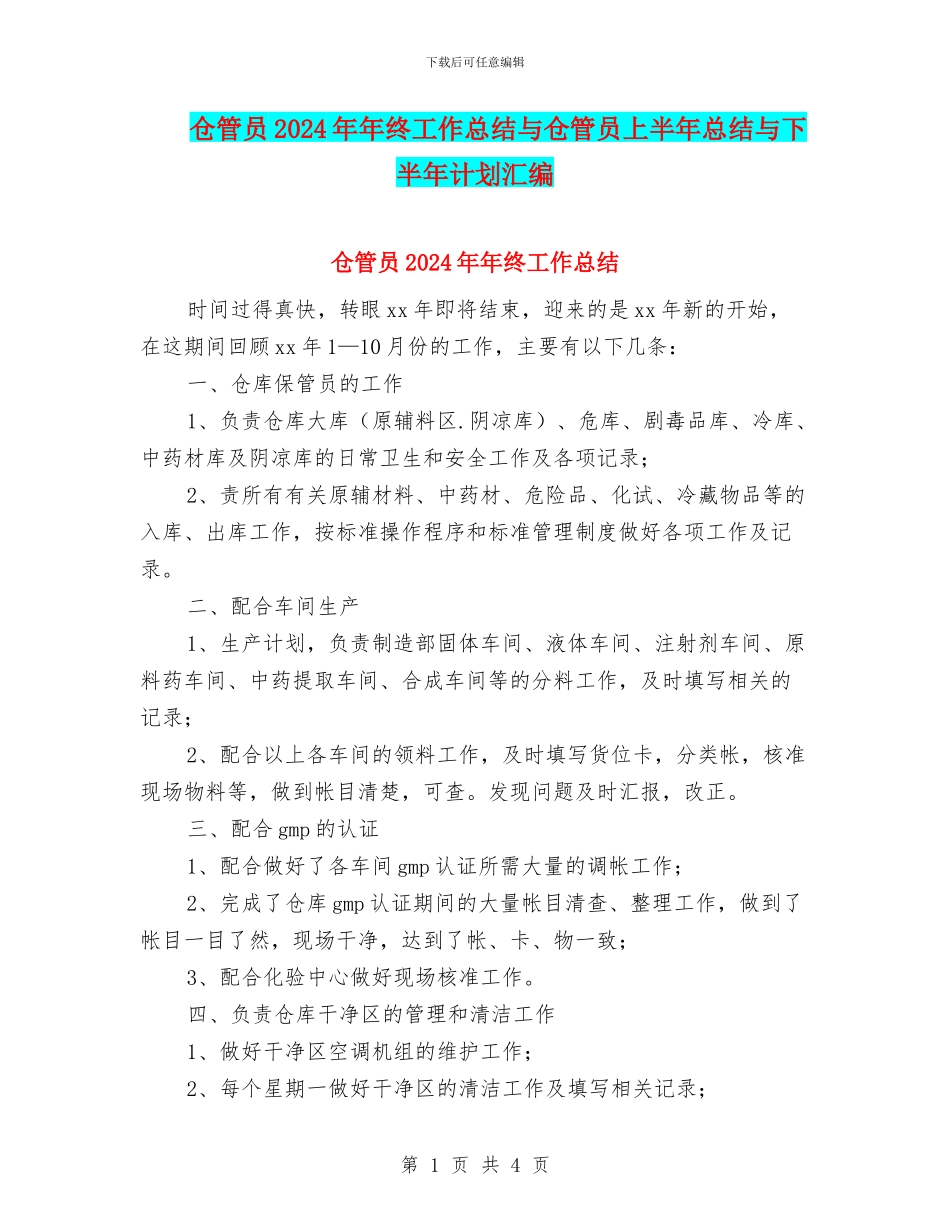 下载后可任意编辑

仓管员2024年年终工作总结与仓管员上半年总结与下半年计划汇编

仓管员2024年年终工作总结

时间过得真快，转眼xx年即将结束，迎来的是xx年新的开始，在这期间回顾xx年1—10月份的工作，主要有以下几条：

一、仓库保管员的工作

1、负责仓库大库（原辅料区.阴凉库）、危库、剧毒品库、冷库、中药材库及阴凉库的日常卫生和安全工作及各项记录；

2、责所有有关原辅材料、中药材、危险品、化试、冷藏物品等的入库、出库工作，按标准操作程序和标准管理制度做好各项工作及记录。

二、配合车间生产

1、生产计划，负责制造部固体车间、液体车间、注射剂车间、原料药车间、中药提取车间、合成车间等的分料工作，及时填写相关的记录；

2、配合以上各车间的领料工作，及时填写货位卡，分类帐，核准现场物料等，做到帐目清楚，可查。发现问题及时汇报，改正。

三、配合gmp的认证

1、配合做好了各车间gmp认证所需大量的调帐工作；

2、完成了仓库gmp认证期间的大量帐目清查、整理工作，做到了帐目一目了然，现场干净，达到了帐、卡、物一致；

3、配合化验中心做好现场核准工作。

四、负责仓库干净区的管理和清洁工作

1、做好干净区空调机组的维护工作；

2、每个星期一做好干净区的清洁工作及填写相关记录；

第 1 页 共 4 页